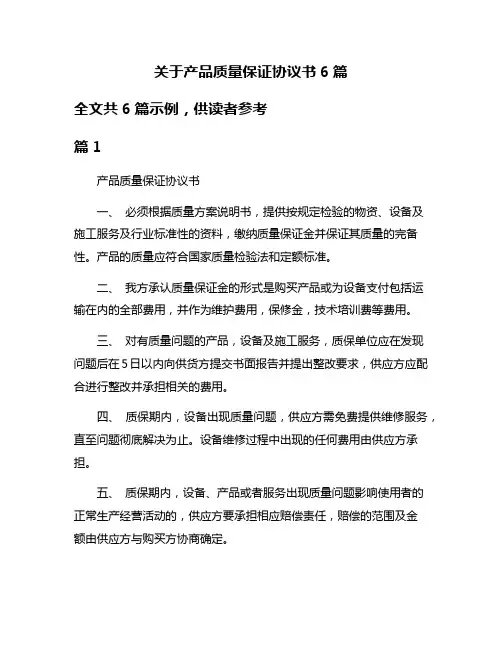 关于产品质量保证协议书 6 篇

全文共 6 篇示例，供读者参考

篇 1

产品质量保证协议书

一、 必须根据质量方案说明书，提供按规定检验的物资、设备及施工服务及行业标准性的资料，缴纳质量保证金并保证其质量的完备性。产品的质量应符合国家质量检验法和定额标准。

二、 我方承认质量保证金的形式是购买产品或为设备支付包括运输在内的全部费用，并作为维护费用，保修金，技术培训费等费用。

三、 对有质量问题的产品，设备及施工服务，质保单位应在发现问题后在 5 日以内向供货方提交书面报告并提出整改要求，供应方应配合进行整改并承担相关的费用。

四、 质保期内，设备出现质量问题，供应方需免费提供维修服务，直至问题彻底解决为止。设备维修过程中出现的任何费用由供应方承担。

五、 质保期内，设备、产品或者服务出现质量问题影响使用者的正常生产经营活动的，供应方要承担相应赔偿责任，赔偿的范围及金额由供应方与购买方协商确定。